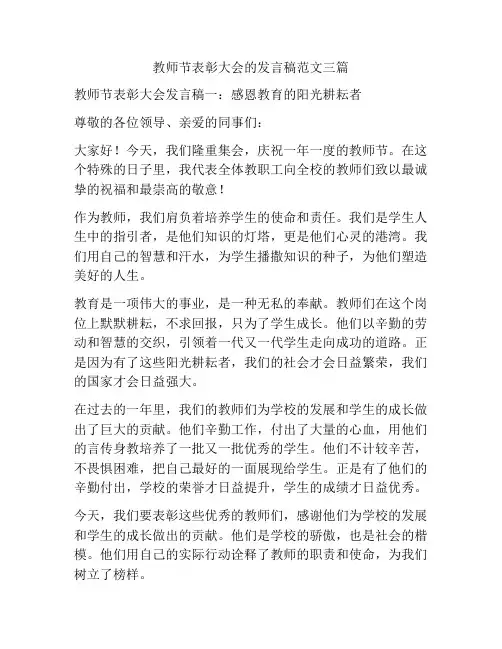 教师节表彰大会的发言稿范文三篇

教师节表彰大会发言稿一：感恩教育的阳光耕耘者

尊敬的各位领导、亲爱的同事们：

大家好！今天，我们隆重集会，庆祝一年一度的教师节。在这个特殊的日子里，我代表全体教职工向全校的教师们致以最诚挚的祝福和最崇高的敬意！

作为教师，我们肩负着培养学生的使命和责任。我们是学生人生中的指引者，是他们知识的灯塔，更是他们心灵的港湾。我们用自己的智慧和汗水，为学生播撒知识的种子，为他们塑造美好的人生。

教育是一项伟大的事业，是一种无私的奉献。教师们在这个岗位上默默耕耘，不求回报，只为了学生成长。他们以辛勤的劳动和智慧的交织，引领着一代又一代学生走向成功的道路。正是因为有了这些阳光耕耘者，我们的社会才会日益繁荣，我们的国家才会日益强大。

在过去的一年里，我们的教师们为学校的发展和学生的成长做出了巨大的贡献。他们辛勤工作，付出了大量的心血，用他们的言传身教培养了一批又一批优秀的学生。他们不计较辛苦，不畏惧困难，把自己最好的一面展现给学生。正是有了他们的辛勤付出，学校的荣誉才日益提升，学生的成绩才日益优秀。

今天，我们要表彰这些优秀的教师们，感谢他们为学校的发展和学生的成长做出的贡献。他们是学校的骄傲，也是社会的楷模。他们用自己的实际行动诠释了教师的职责和使命，为我们树立了榜样。